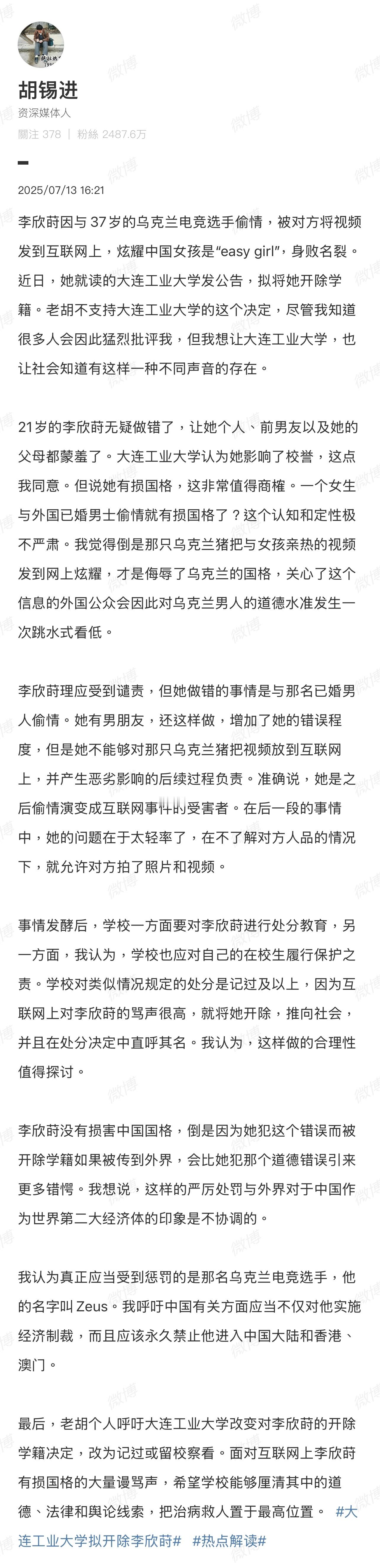 胡锡进
资深媒体人
關注 378 | 粉絲 2487.6万

2025/07/13 16:21

李欣莳因与 37 岁的乌克兰电竞选手偷情，被对方将视频发到互联网上，炫耀中国女孩是“easy girl”，身败名裂。近日，她就读的大连工业大学发公告，拟将她开除学籍。老胡不支持大连工业大学的这个决定，尽管我知道很多人会因此猛烈批评我，但我想让大连工业大学，也让社会知道有这样一种不同声音的存在。

21岁的李欣莳无疑做错了，让她个人、前男友以及她的父母都蒙羞了。大连工业大学认为她影响了校誉，这点我同意。但说她有损国格，这非常值得商榷。一个女生与外国已婚男士偷情就有损国格了？这个认知和定性极不严肃。我觉得倒是那只乌克兰猪把与女孩亲热的视频发到网上炫耀，才是侮辱了乌克兰的国格，关心了这个信息的外国公众会因此对乌克兰男人的道德水准发生一次跳水式看低。

李欣莳理应受到谴责，但她做错的事情是与那名已婚男人偷情。她有男朋友，还这样做，增加了她的错误程度，但是她不能够对那只乌克兰猪把视频放到互联网上，并产生恶劣影响的后续过程负责。准确说，她是之后偷情演变成互联网事件的受害者。在后一段的事情中，她的问题在于太轻率了，在不了解对方人品的情况下，就允许对方拍了照片和视频。

事情发酵后，学校一方面要对李欣莳进行处分教育，另一方面，我认为，学校也应对自己的在校生履行保护之责。学校对类似情况规定的处分是记过及以上，因为互联网上对李欣莳的骂声很高，就将她开除，推向社会，并且在处分决定中直呼其名。我认为，这样做的合理性值得探讨。

李欣莳没有损害中国国格，倒是因为她犯这个错误而被开除学籍如果被传到外界，会比她犯那个道德错误引来更多错愕。我想说，这样的严厉处罚与外界对于中国作为世界第二大经济体的印象是不协调的。

我认为真正应当受到惩罚的是那名乌克兰电竞选手，他的名字叫 Zeus。我呼吁中国有关方面应当不仅对他实施经济制裁，而且应该永久禁止他进入中国大陆和香港、澳门。

最后，老胡个人呼吁大连工业大学改变对李欣莳的开除学籍决定，改为记过或留校察看。面对互联网上李欣莳有损国格的大量谩骂声，希望学校能够厘清其中的道德、法律和舆论线索，把治病救人置于最高位置。 #大连工业大学拟开除李欣莳# #热点解读#